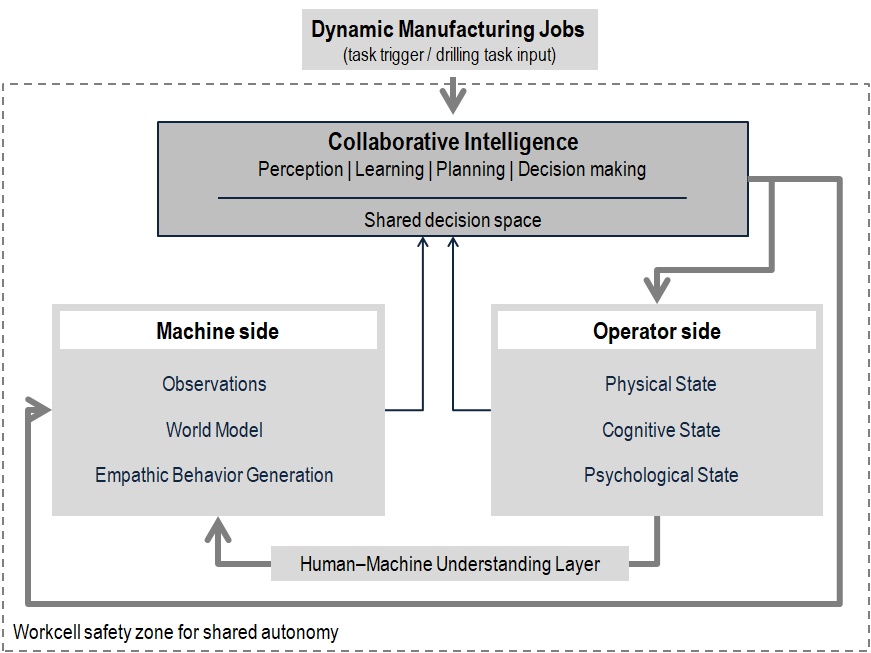 Dynamic Manufacturing Jobs
(task trigger / drilling task input)

Collaborative Intelligence
Perception | Learning | Planning | Decision making

Shared decision space

Machine side

Observations

World Model

Empathic Behavior Generation

Operator side

Physical State

Cognitive State

Psychological State

Human–Machine Understanding Layer

Workcell safety zone for shared autonomy